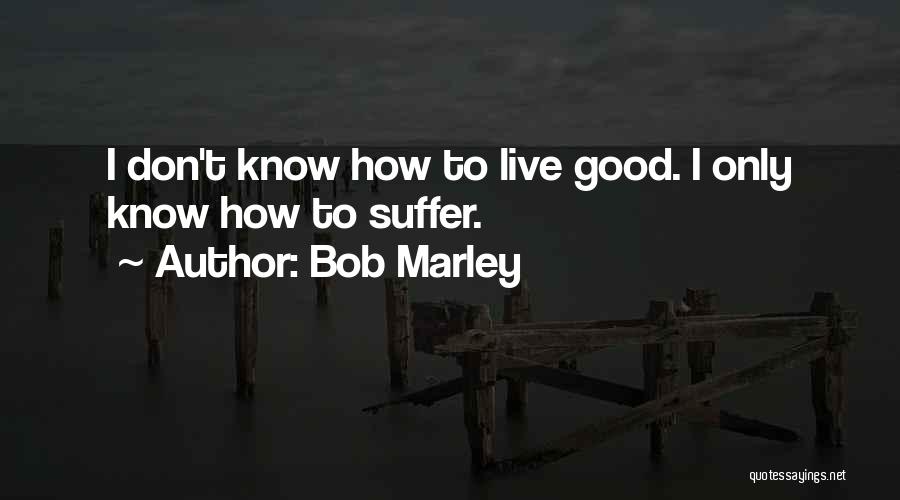 I don't know how to live good. I only know how to suffer.

~ Author: Bob Marley

quotessayings.net